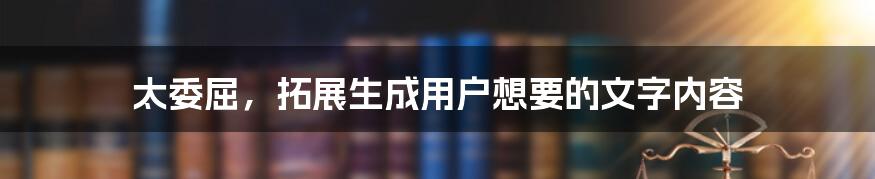 太委屈，拓展生成用户想要的文字内容